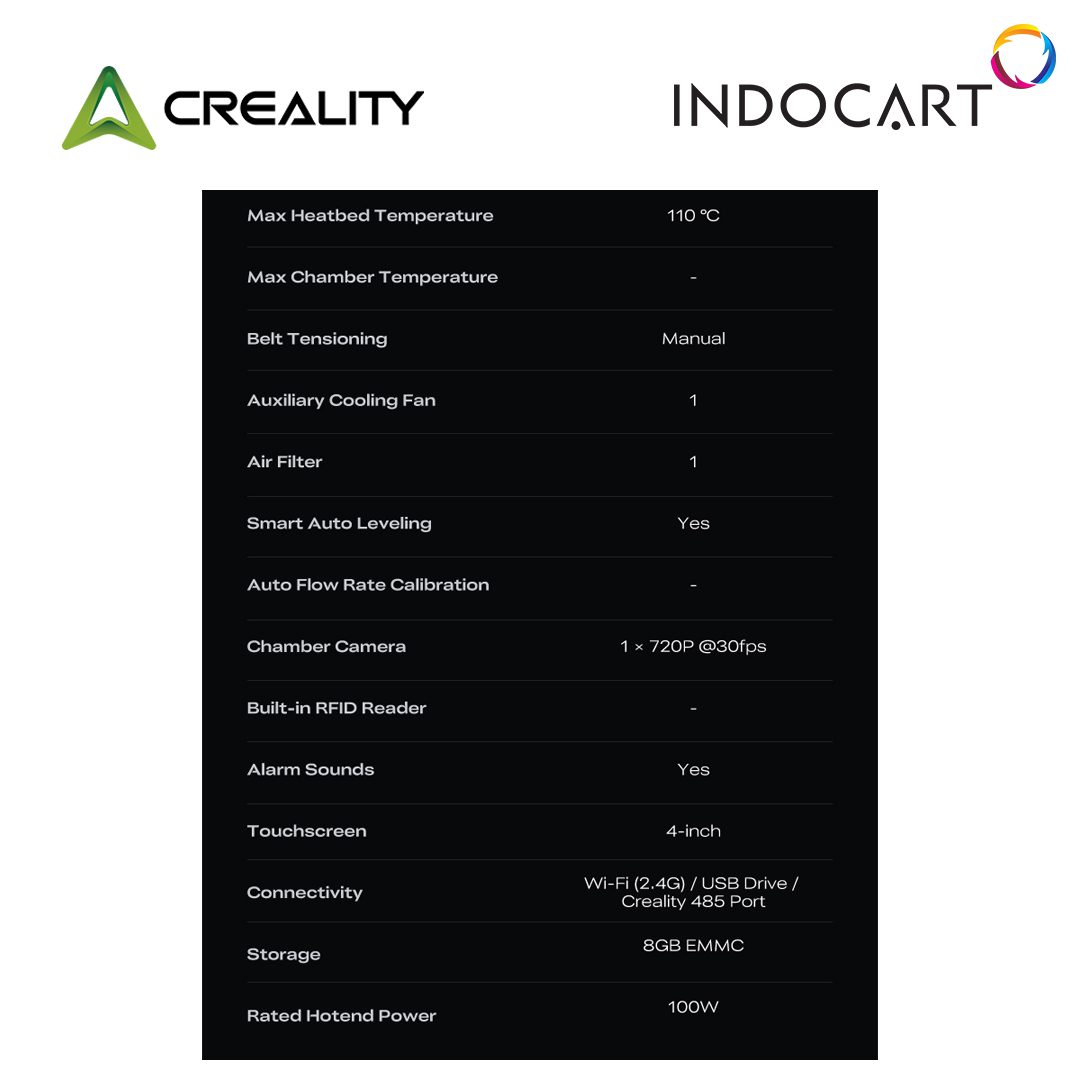 CREALITY

INDOCART

| Max Heatbed Temperature | 110 °C |
|---|---|
| Max Chamber Temperature | - |
| Belt Tensioning | Manual |
| Auxiliary Cooling Fan | 1 |
| Air Filter | 1 |
| Smart Auto Leveling | Yes |
| Auto Flow Rate Calibration | - |
| Chamber Camera | 1 × 720P @30fps |
| Built-in RFID Reader | - |
| Alarm Sounds | Yes |
| Touchscreen | 4-inch |
| Connectivity | Wi-Fi (2.4G) / USB Drive / Creality 485 Port |
| Storage | 8GB EMMC |
| Rated Hotend Power | 100W |